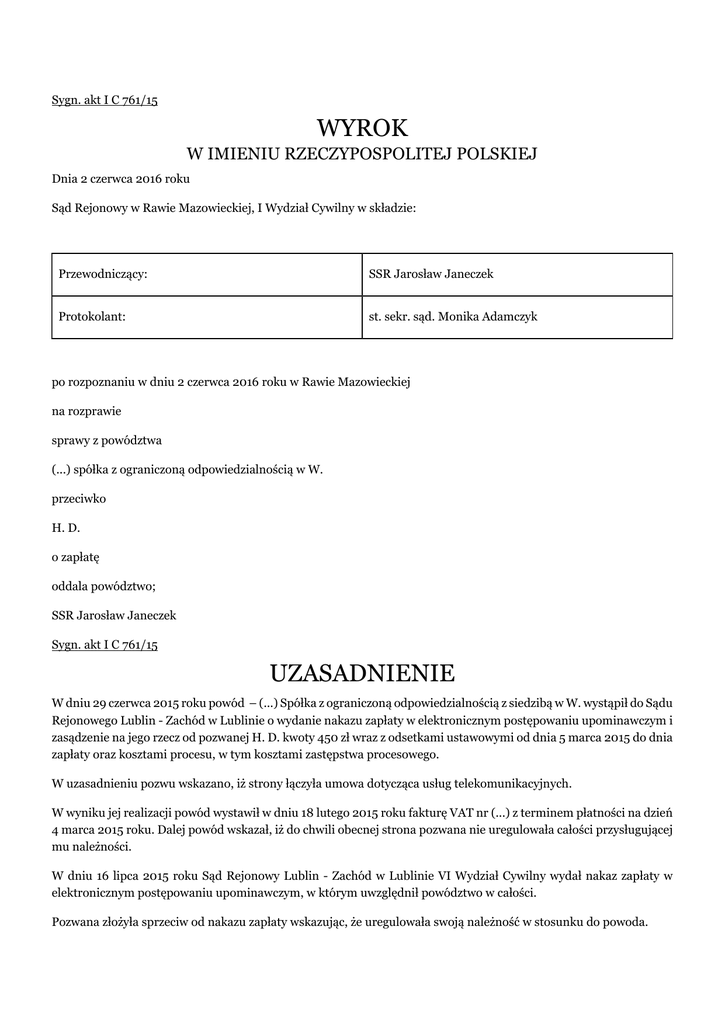 Sygn. akt I C 761/15

WYROK
W IMIENIU RZECZYPOSPOLITEJ POLSKIEJ

Dnia 2 czerwca 2016 roku

Sąd Rejonowy w Rawie Mazowieckiej, I Wydział Cywilny w składzie:

| Przewodniczący: | SSR Jarosław Janeczek |
|---|---|
| Protokolant: | st. sekr. sąd. Monika Adamczyk |

po rozpoznaniu w dniu 2 czerwca 2016 roku w Rawie Mazowieckiej

na rozprawie

sprawy z powództwa

(...) spółka z ograniczoną odpowiedzialnością w W.

przeciwko

H. D.

o zapłatę

oddala powództwo;

SSR Jarosław Janeczek

Sygn. akt I C 761/15

UZASADNIENIE

W dniu 29 czerwca 2015 roku powód – (...) Spółka z ograniczoną odpowiedzialnością z siedzibą w W. wystąpił do Sądu Rejonowego Lublin - Zachód w Lublinie o wydanie nakazu zapłaty w elektronicznym postępowaniu upominawczym i zasądzenie na jego rzecz od pozwanej H. D. kwoty 450 zł wraz z odsetkami ustawowymi od dnia 5 marca 2015 do dnia zapłaty oraz kosztami procesu, w tym kosztami zastępstwa procesowego.

W uzasadnieniu pozwu wskazano, iż strony łączyła umowa dotycząca usług telekomunikacyjnych.

W wyniku jej realizacji powód wystawił w dniu 18 lutego 2015 roku fakturę VAT nr (...) z terminem płatności na dzień 4 marca 2015 roku. Dalej powód wskazał, iż do chwili obecnej strona pozwana nie uregulowała całości przysługującej mu należności.

W dniu 16 lipca 2015 roku Sąd Rejonowy Lublin - Zachód w Lublinie VI Wydział Cywilny wydał nakaz zapłaty w elektronicznym postępowaniu upominawczym, w którym uwzględnił powództwo w całości.

Pozwana złożyła sprzeciw od nakazu zapłaty wskazując, że uregulowała swoją należność w stosunku do powoda.